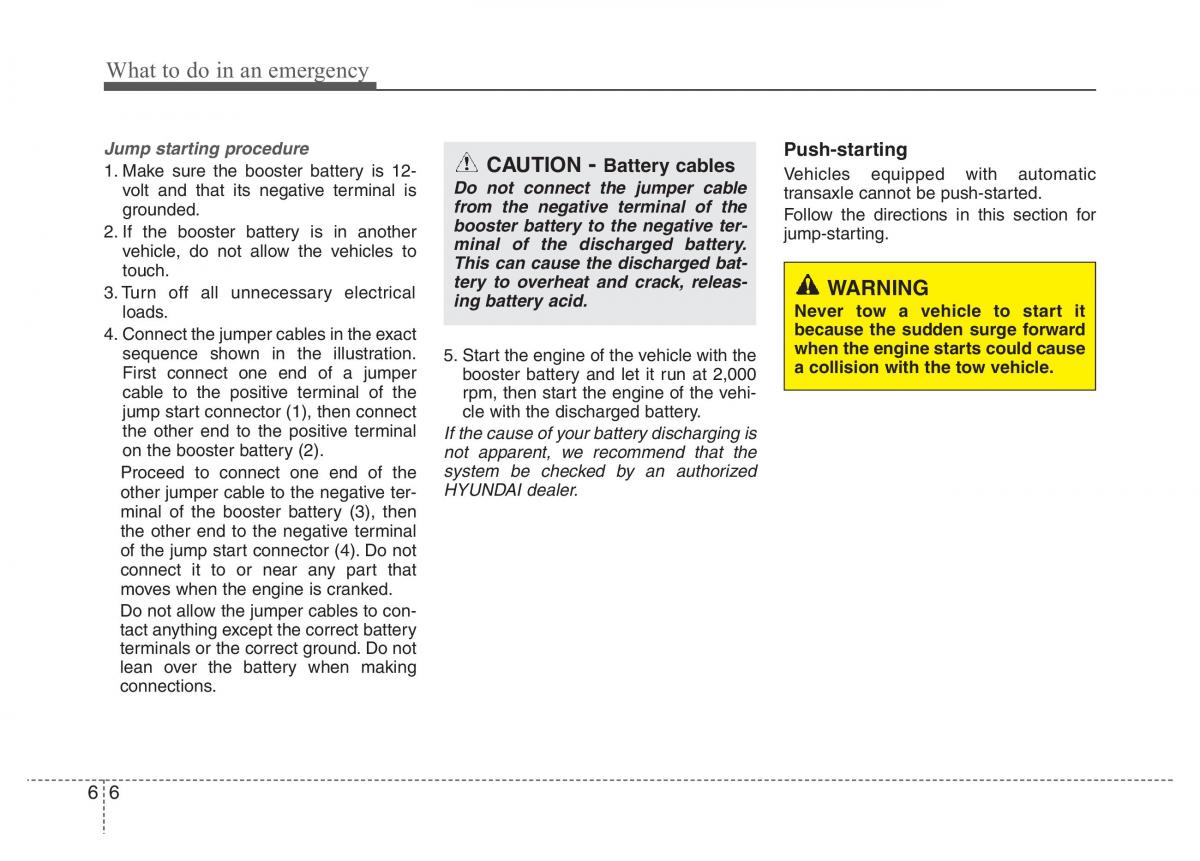 What to do in an emergency

Jump starting procedure

1. Make sure the booster battery is 12-volt and that its negative terminal is grounded.
2. If the booster battery is in another vehicle, do not allow the vehicles to touch.
3. Turn off all unnecessary electrical loads.
4. Connect the jumper cables in the exact sequence shown in the illustration. First connect one end of a jumper cable to the positive terminal of the jump start connector (1), then connect the other end to the positive terminal on the booster battery (2).

Proceed to connect one end of the other jumper cable to the negative terminal of the booster battery (3), then the other end to the negative terminal of the jump start connector (4). Do not connect it to or near any part that moves when the engine is cranked.

Do not allow the jumper cables to contact anything except the correct battery terminals or the correct ground. Do not lean over the battery when making connections.

CAUTION - Battery cables

Do not connect the jumper cable from the negative terminal of the booster battery to the negative terminal of the discharged battery. This can cause the discharged battery to overheat and crack, releasing battery acid.

5. Start the engine of the vehicle with the booster battery and let it run at 2,000 rpm, then start the engine of the vehicle with the discharged battery.

If the cause of your battery discharging is not apparent, we recommend that the system be checked by an authorized HYUNDAI dealer.

Push-starting

Vehicles equipped with automatic transaxle cannot be push-started.

Follow the directions in this section for jump-starting.

WARNING

Never tow a vehicle to start it because the sudden surge forward when the engine starts could cause a collision with the tow vehicle.

6 6